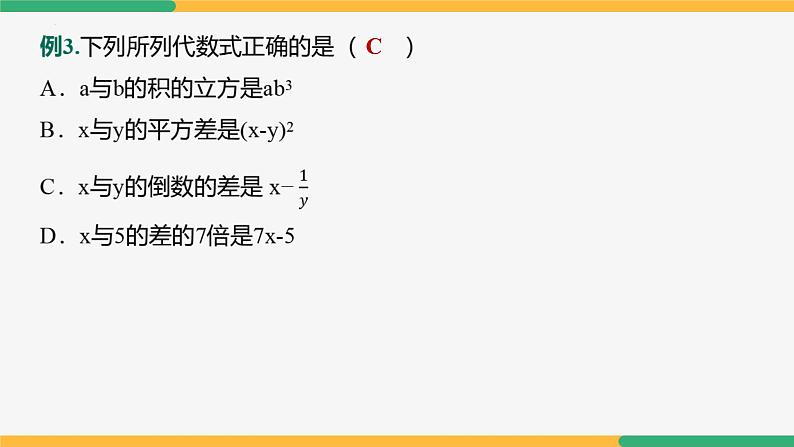 例3.下列所列代数式正确的是（ C ）

A．a与b的积的立方是$ab^3$

B．x与y的平方差是$(x-y)^2$

C．x与y的倒数的差是 $x-\frac{1}{y}$

D．x与5的差的7倍是7x-5